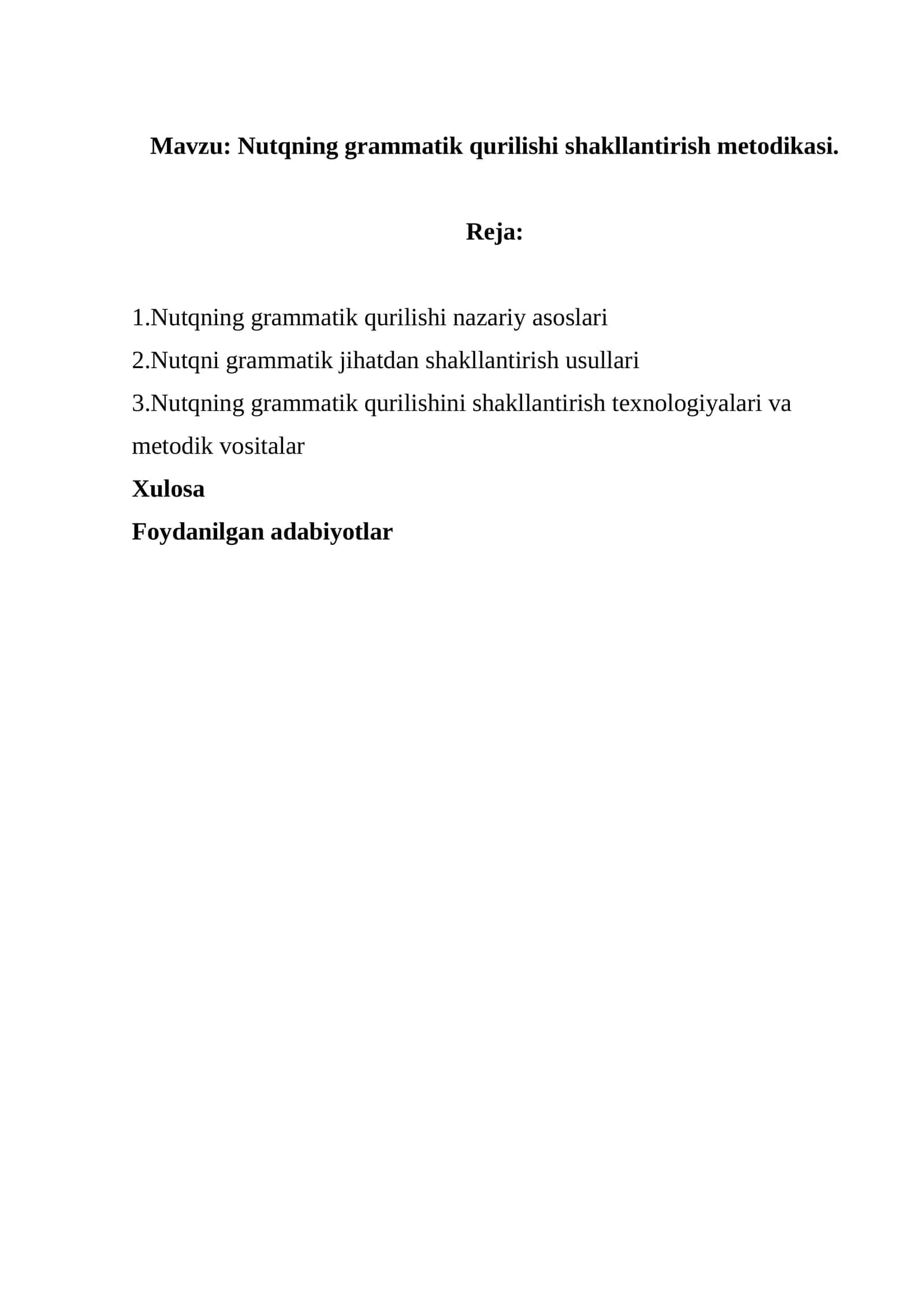 Mavzu: Nutqning grammatik qurilishi shakllantirish metodikasi.

Reja:

1.Nutqning grammatik qurilishi nazariy asoslari
2.Nutqni grammatik jihatdan shakllantirish usullari
3.Nutqning grammatik qurilishini shakllantirish texnologiyalari va metodik vositalar
Xulosa
Foydanilgan adabiyotlar